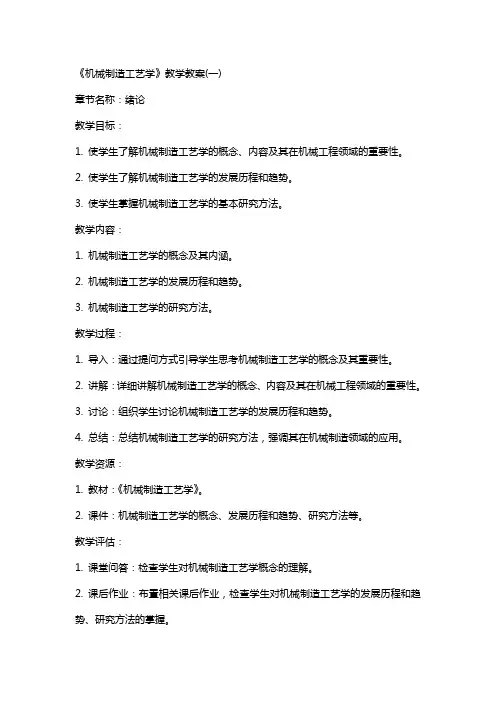 《机械制造工艺学》教学教案(一)

章节名称：绪论

教学目标：

1. 使学生了解机械制造工艺学的概念、内容及其在机械工程领域的重要性。

2. 使学生了解机械制造工艺学的发展历程和趋势。

3. 使学生掌握机械制造工艺学的基本研究方法。

教学内容：

1. 机械制造工艺学的概念及其内涵。

2. 机械制造工艺学的发展历程和趋势。

3. 机械制造工艺学的研究方法。

教学过程：

1. 导入：通过提问方式引导学生思考机械制造工艺学的概念及其重要性。

2. 讲解：详细讲解机械制造工艺学的概念、内容及其在机械工程领域的重要性。

3. 讨论：组织学生讨论机械制造工艺学的发展历程和趋势。

4. 总结：总结机械制造工艺学的研究方法，强调其在机械制造领域的应用。

教学资源：

1. 教材：《机械制造工艺学》。

2. 课件：机械制造工艺学的概念、发展历程和趋势、研究方法等。

教学评估：

1. 课堂问答：检查学生对机械制造工艺学概念的理解。

2. 课后作业：布置相关课后作业，检查学生对机械制造工艺学的发展历程和趋势、研究方法的掌握。